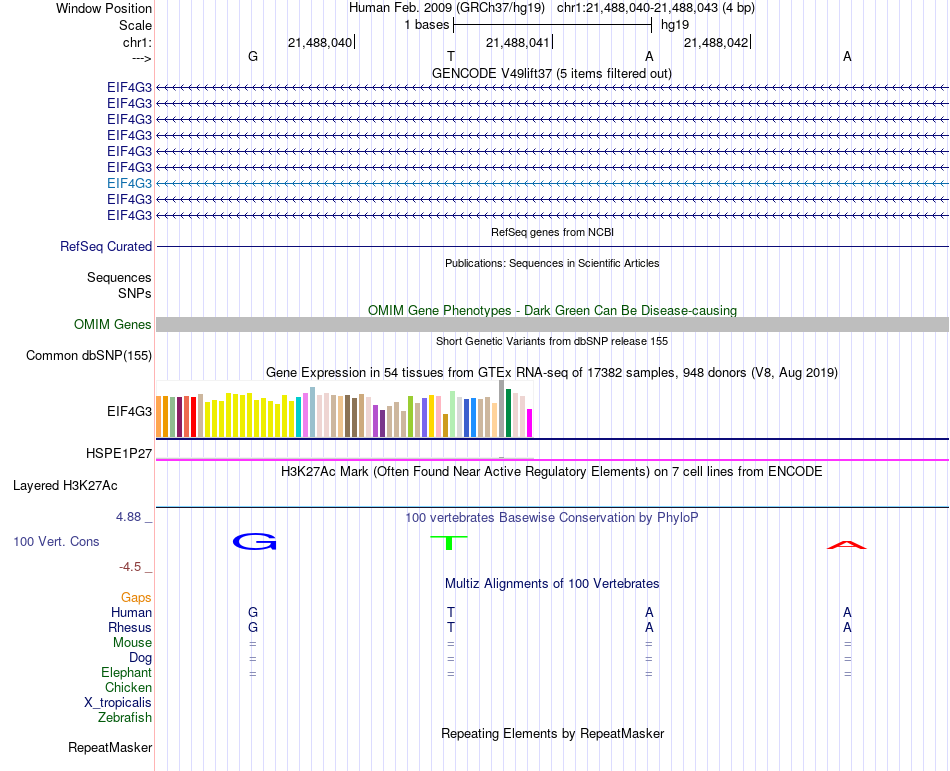 Window Position Human Feb. 2009 (GRCh37/hg19) chr1:21,488,040-21,488,043 (4 bp)
Scale 1 bases hg19
chr1: 21,488,040 21,488,041 21,488,042
---> G T A A
GENCODE V49lift37 (5 items filtered out)
EIF4G3
EIF4G3
EIF4G3
EIF4G3
EIF4G3
EIF4G3
EIF4G3
EIF4G3
EIF4G3
RefSeq genes from NCBI
RefSeq Curated
Publications: Sequences in Scientific Articles
Sequences
SNPs
OMIM Gene Phenotypes - Dark Green Can Be Disease-causing
OMIM Genes
Short Genetic Variants from dbSNP release 155
Common dbSNP(155)
Gene Expression in 54 tissues from GTEx RNA-seq of 17382 samples, 948 donors (V8, Aug 2019)
EIF4G3
HSPE1P27
H3K27Ac Mark (Often Found Near Active Regulatory Elements) on 7 cell lines from ENCODE
Layered H3K27Ac
4.88 _ 100 vertebrates Basewise Conservation by PhyloP
100 Vert. Cons G T A
-4.5 _
Multiz Alignments of 100 Vertebrates
Gaps
Human G T A A
Rhesus G T A A
Mouse = = = =
Dog = = = =
Elephant = = = =
Chicken
X_tropicalis
Zebrafish
Repeating Elements by RepeatMasker
RepeatMasker